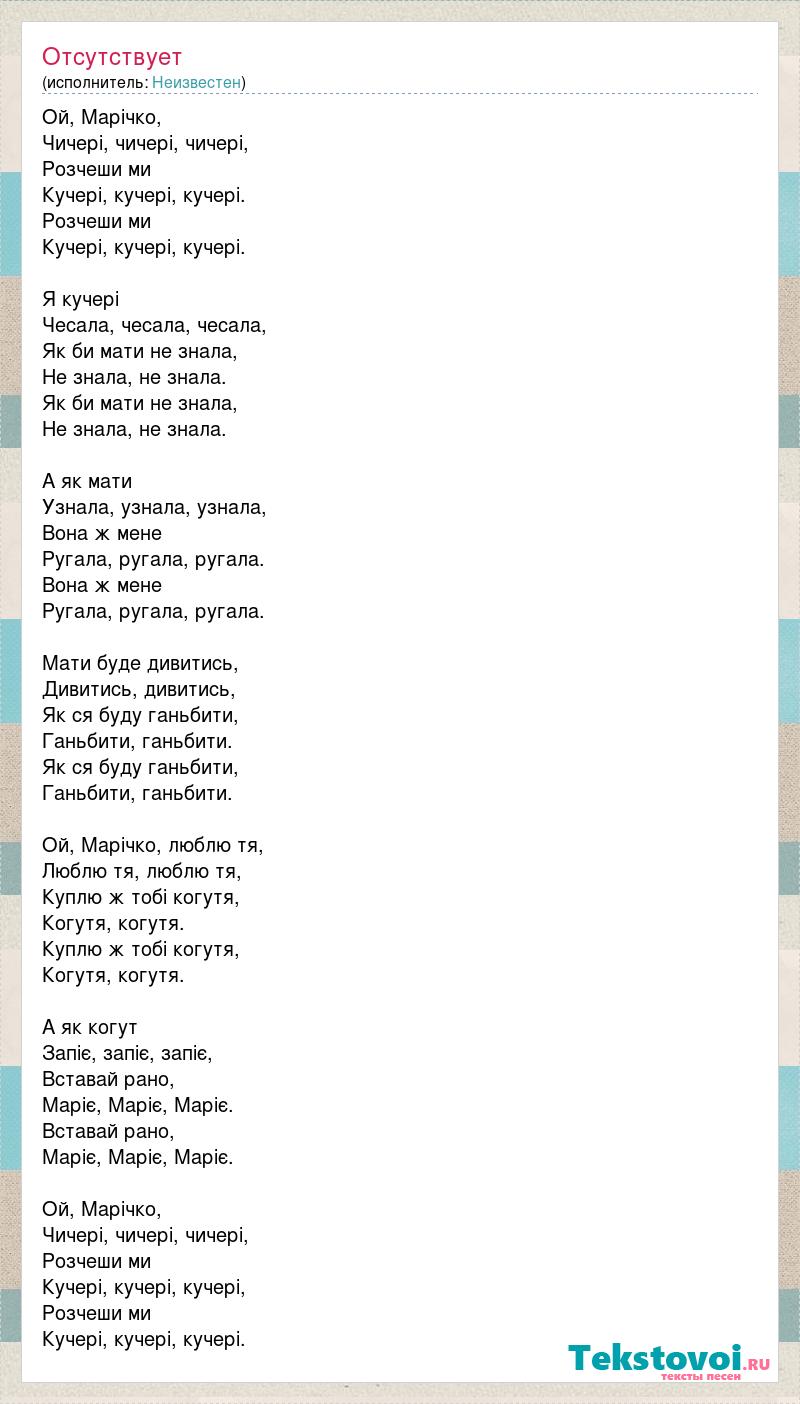 Отсутствует
(исполнитель: Неизвестен)

Ой, Марічко,
Чичері, чичері, чичері,
Розчеши ми
Кучері, кучері, кучері.
Розчеши ми
Кучері, кучері, кучері.

Я кучері
Чесала, чесала, чесала,
Як би мати не знала,
Не знала, не знала.
Як би мати не знала,
Не знала, не знала.

А як мати
Узнала, узнала, узнала,
Вона ж мене
Ругала, ругала, ругала.
Вона ж мене
Ругала, ругала, ругала.

Мати буде дивитись,
Дивитись, дивитись,
Як ся буду ганьбити,
Ганьбити, ганьбити.
Як ся буду ганьбити,
Ганьбити, ганьбити.

Ой, Марічко, люблю тя,
Люблю тя, люблю тя,
Куплю ж тобі когутя,
Когутя, когутя.
Куплю ж тобі когутя,
Когутя, когутя.

А як когут
Запіє, запіє, запіє,
Вставай рано,
Маріє, Маріє, Маріє.
Вставай рано,
Маріє, Маріє, Маріє.

Ой, Марічко,
Чичері, чичері, чичері,
Розчеши ми
Кучері, кучері, кучері,
Розчеши ми
Кучері, кучері, кучері.

Tekstovoi.ru
тексты песен